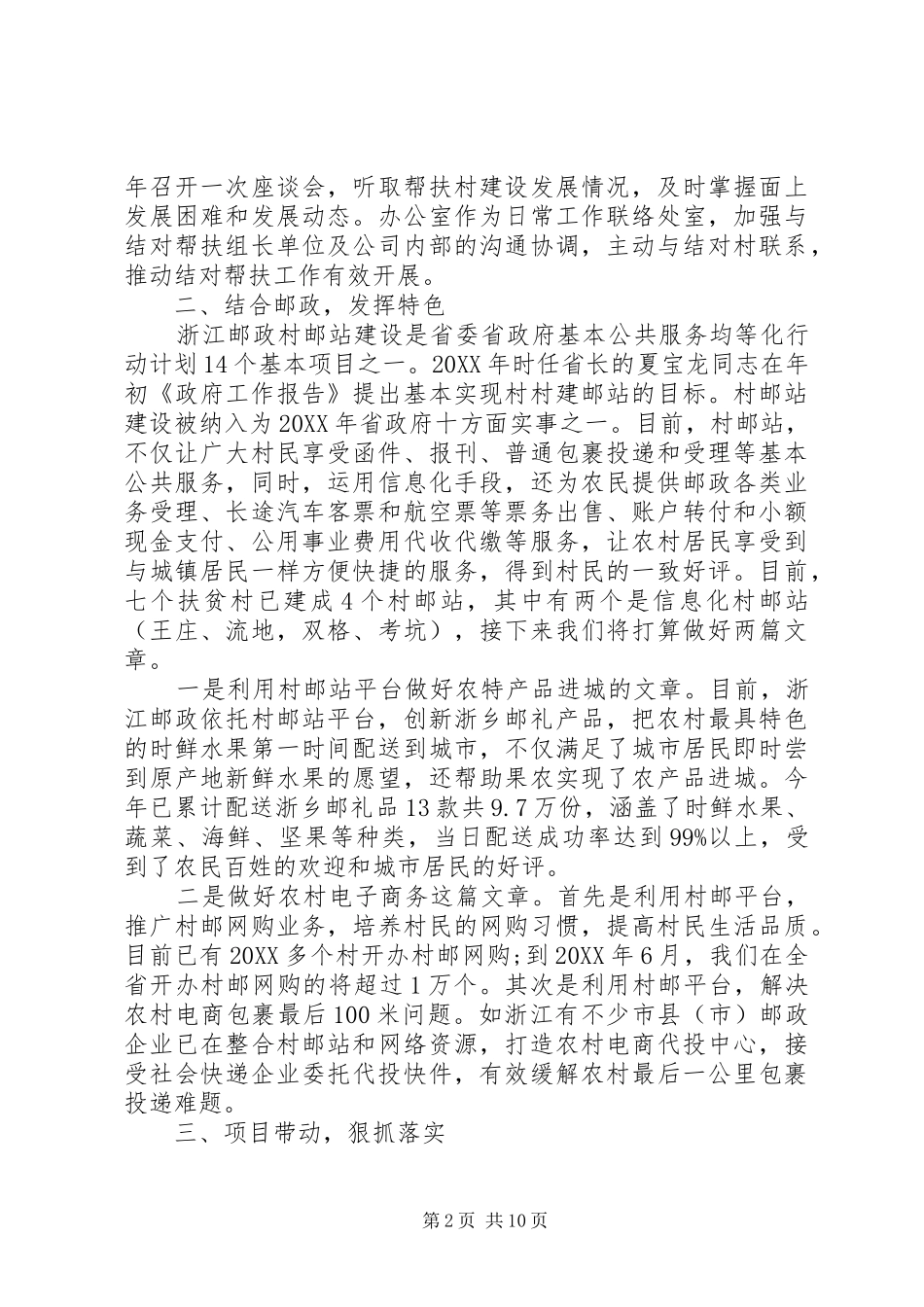 年召开一次座谈会，听取帮扶村建设发展情况，及时掌握面上发展困难和发展动态。办公室作为日常工作联络处室，加强与结对帮扶组长单位及公司内部的沟通协调，主动与结对村联系，推动结对帮扶工作有效开展。

二、结合邮政，发挥特色

浙江邮政村邮站建设是省委省政府基本公共服务均等化行动计划14个基本项目之一。20XX年时任省长的夏宝龙同志在年初《政府工作报告》提出基本实现村村建邮站的目标。村邮站建设被纳入为20XX年省政府十方面实事之一。目前，村邮站，不仅让广大村民享受函件、报刊、普通包裹投递和受理等基本公共服务，同时，运用信息化手段，还为农民提供邮政各类业务受理、长途汽车客票和航空票等票务出售、账户转付和小额现金支付、公用事业费用代收代缴等服务，让农村居民享受到与城镇居民一样方便快捷的服务，得到村民的一致好评。目前，七个扶贫村已建成4个村邮站，其中有两个是信息化村邮站（王庄、流地，双格、考坑），接下来我们将打算做好两篇文章。

一是利用村邮站平台做好农特产品进城的文章。目前，浙江邮政依托村邮站平台，创新浙乡邮礼产品，把农村最具特色的时鲜水果第一时间配送到城市，不仅满足了城市居民即时尝到原产地新鲜水果的愿望，还帮助果农实现了农产品进城。今年已累计配送浙乡邮礼品13款共9.7万份，涵盖了时鲜水果、蔬菜、海鲜、坚果等种类，当日配送成功率达到99%以上，受到了农民百姓的欢迎和城市居民的好评。

二是做好农村电子商务这篇文章。首先是利用村邮平台，推广村邮网购业务，培养村民的网购习惯，提高村民生活品质。目前已有20XX多个村开办村邮网购;到20XX年6月，我们在全省开办村邮网购的将超过1万个。其次是利用村邮平台，解决农村电商包裹最后100米问题。如浙江有不少市县（市）邮政企业已在整合村邮站和网络资源，打造农村电商代投中心，接受社会快递企业委托代投快件，有效缓解农村最后一公里包裹投递难题。

三、项目带动，狠抓落实

第2页 共10页